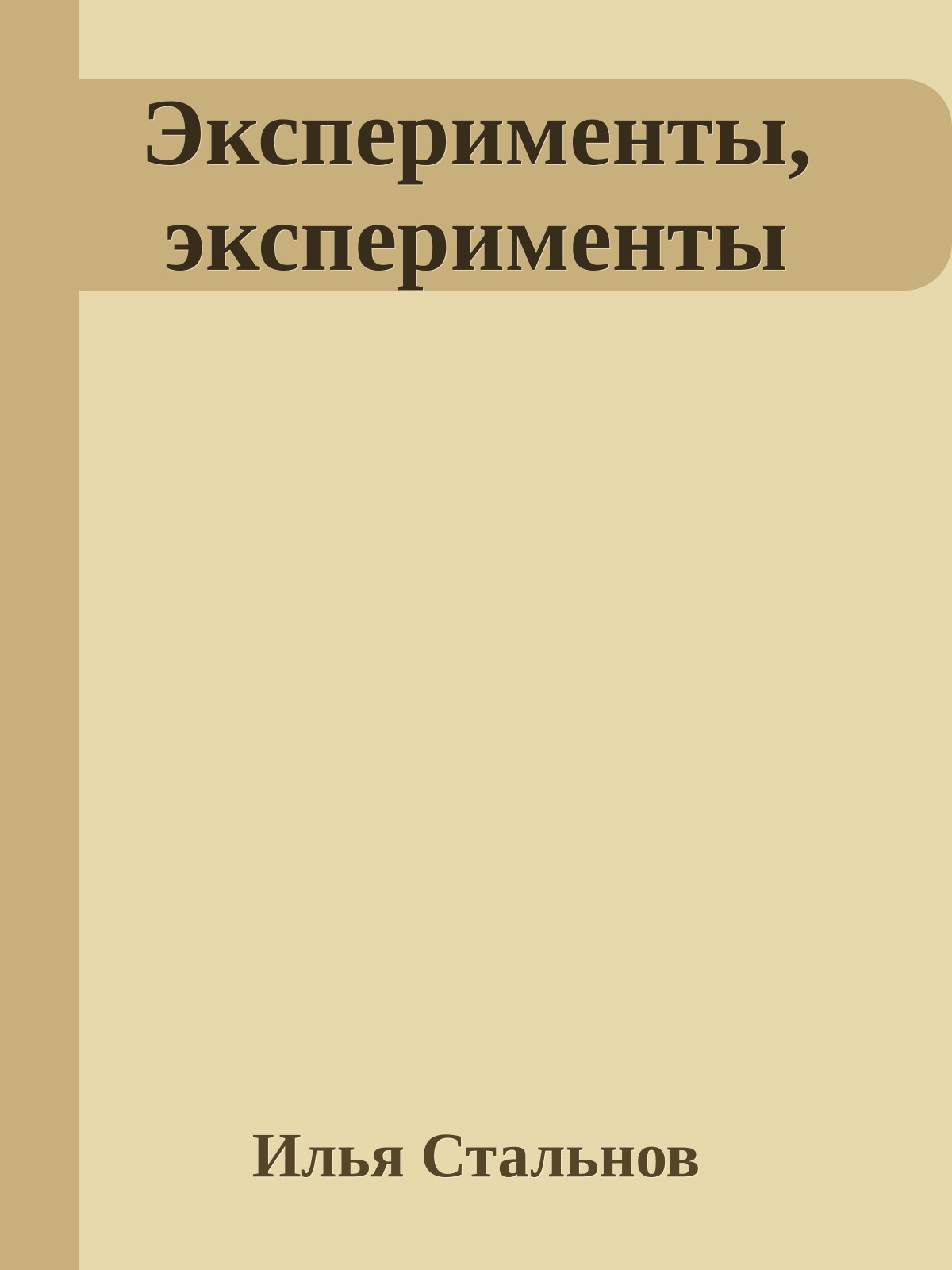 Эксперименты, эксперименты

Илья Стальнов